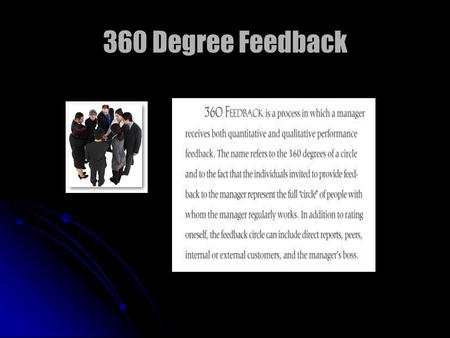 360 Degree Feedback

360 FEEDBACK is a process in which a manager receives both quantitative and qualitative performance feedback. The name refers to the 360 degrees of a circle and to the fact that the individuals invited to provide feedback to the manager represent the full "circle" of people with whom the manager regularly works. In addition to rating oneself, the feedback circle can include direct reports, peers, internal or external customers, and the manager's boss.